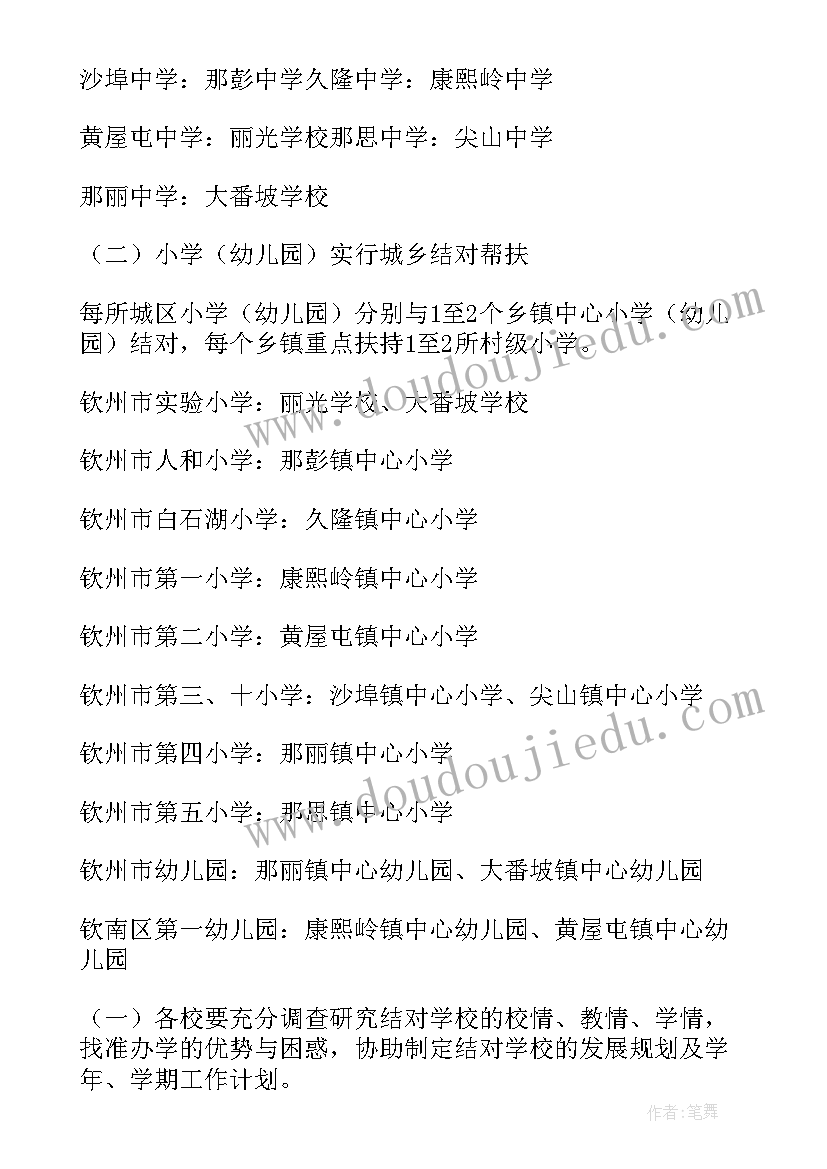 沙埠中学：那彭中学久隆中学：康熙岭中学

黄屋屯中学：丽光学校那思中学：尖山中学

那丽中学：大番坡学校

（二）小学（幼儿园）实行城乡结对帮扶

每所城区小学（幼儿园）分别与1至2个乡镇中心小学（幼儿园）结对，每个乡镇重点扶持1至2所村级小学。

钦州市实验小学：丽光学校、大番坡学校

钦州市人和小学：那彭镇中心小学

钦州市白石湖小学：久隆镇中心小学

钦州市第一小学：康熙岭镇中心小学

钦州市第二小学：黄屋屯镇中心小学

钦州市第三、十小学：沙埠镇中心小学、尖山镇中心小学

钦州市第四小学：那丽镇中心小学

钦州市第五小学：那思镇中心小学

钦州市幼儿园：那丽镇中心幼儿园、大番坡镇中心幼儿园

钦南区第一幼儿园：康熙岭镇中心幼儿园、黄屋屯镇中心幼儿园

（一）各校要充分调查研究结对学校的校情、教情、学情，找准办学的优势与困惑，协助制定结对学校的发展规划及学年、学期工作计划。

www.doudoujiedu.com

www.doudoujiedu.com

作者:笔舞